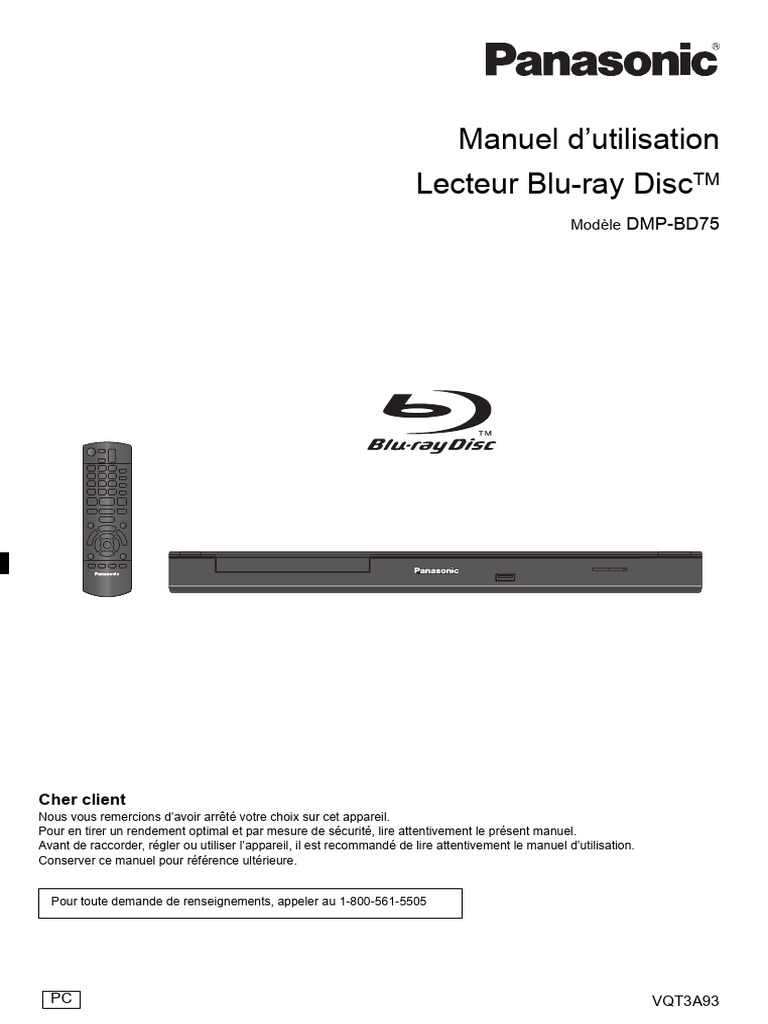 Panasonic®

Manuel d'utilisation
Lecteur Blu-ray Disc™

Modèle DMP-BD75

Blu-ray Disc™

Panasonic

Panasonic

Cher client
Nous vous remercions d'avoir arrêté votre choix sur cet appareil.
Pour en tirer un rendement optimal et par mesure de sécurité, lire attentivement le présent manuel.
Avant de raccorder, régler ou utiliser l'appareil, il est recommandé de lire attentivement le manuel d'utilisation.
Conserver ce manuel pour référence ultérieure.

Pour toute demande de renseignements, appeler au 1-800-561-5505

PC

VQT3A93